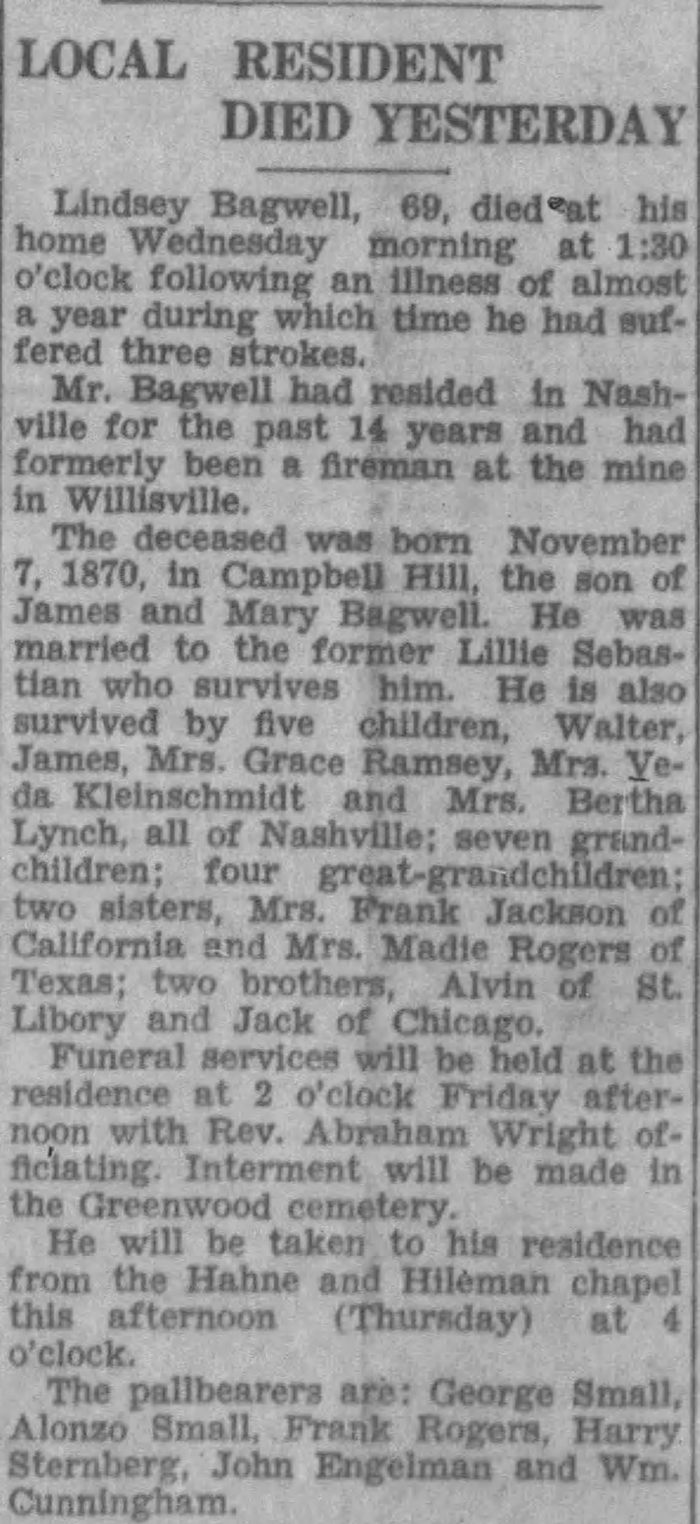 LOCAL RESIDENT DIED YESTERDAY

Lindsey Bagwell, 69, died at his home Wednesday morning at 1:30 o'clock following an illness of almost a year during which time he had suffered three strokes.

Mr. Bagwell had resided in Nashville for the past 14 years and had formerly been a fireman at the mine in Willisville.

The deceased was born November 7, 1870, in Campbell Hill, the son of James and Mary Bagwell. He was married to the former Lillie Sebastian who survives him. He is also survived by five children, Walter, James, Mrs. Grace Ramsey, Mrs. Veda Kleinschmidt and Mrs. Bertha Lynch, all of Nashville; seven grandchildren; four great-grandchildren; two sisters, Mrs. Frank Jackson of California and Mrs. Madie Rogers of Texas; two brothers, Alvin of St. Libory and Jack of Chicago.

Funeral services will be held at the residence at 2 o'clock Friday afternoon with Rev. Abraham Wright officiating. Interment will be made in the Greenwood cemetery.

He will be taken to his residence from the Hahne and Hileman chapel this afternoon (Thursday) at 4 o'clock.

The pallbearers are: George Small, Alonzo Small, Frank Rogers, Harry Sternberg, John Engelman and Wm. Cunningham.